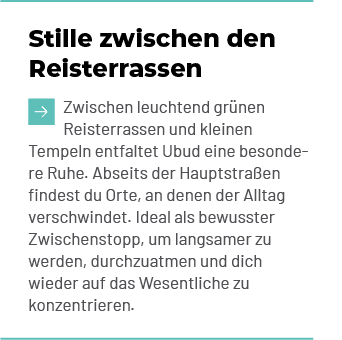 Stille zwischen den Reisterrassen

Zwischen leuchtend grünen Reisterrassen und kleinen Tempeln entfaltet Ubud eine besondere Ruhe. Abseits der Hauptstraßen findest du Orte, an denen der Alltag verschwindet. Ideal als bewusster Zwischenstopp, um langsamer zu werden, durchzuatmen und dich wieder auf das Wesentliche zu konzentrieren.